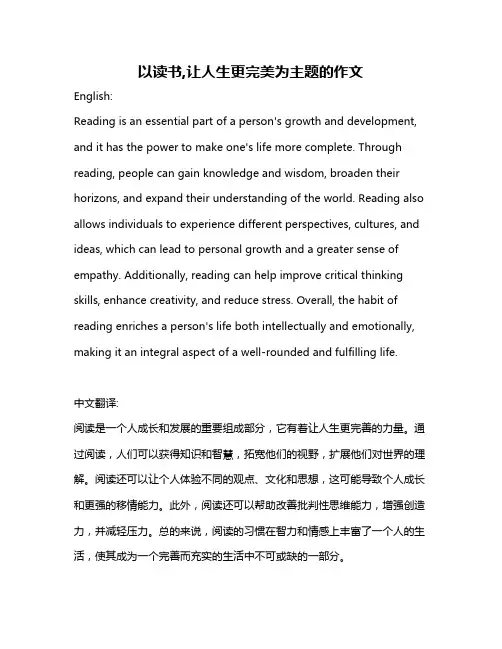 以读书,让人生更完美为主题的作文

English:

Reading is an essential part of a person's growth and development, and it has the power to make one's life more complete. Through reading, people can gain knowledge and wisdom, broaden their horizons, and expand their understanding of the world. Reading also allows individuals to experience different perspectives, cultures, and ideas, which can lead to personal growth and a greater sense of empathy. Additionally, reading can help improve critical thinking skills, enhance creativity, and reduce stress. Overall, the habit of reading enriches a person's life both intellectually and emotionally, making it an integral aspect of a well-rounded and fulfilling life.

中文翻译:

阅读是一个人成长和发展的重要组成部分，它有着让人生更完善的力量。通过阅读，人们可以获得知识和智慧，拓宽他们的视野，扩展他们对世界的理解。阅读还可以让个人体验不同的观点、文化和思想，这可能导致个人成长和更强的移情能力。此外，阅读还可以帮助改善批判性思维能力，增强创造力，并减轻压力。总的来说，阅读的习惯在智力和情感上丰富了一个人的生活，使其成为一个完善而充实的生活中不可或缺的一部分。